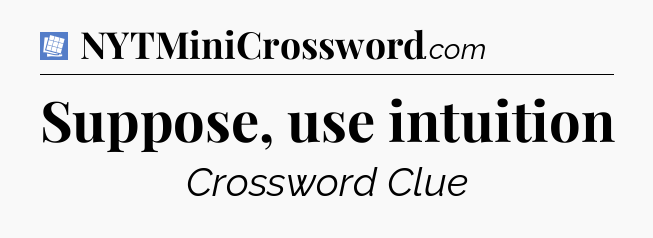 NYTMiniCrossword.com

Suppose, use intuition

Crossword Clue